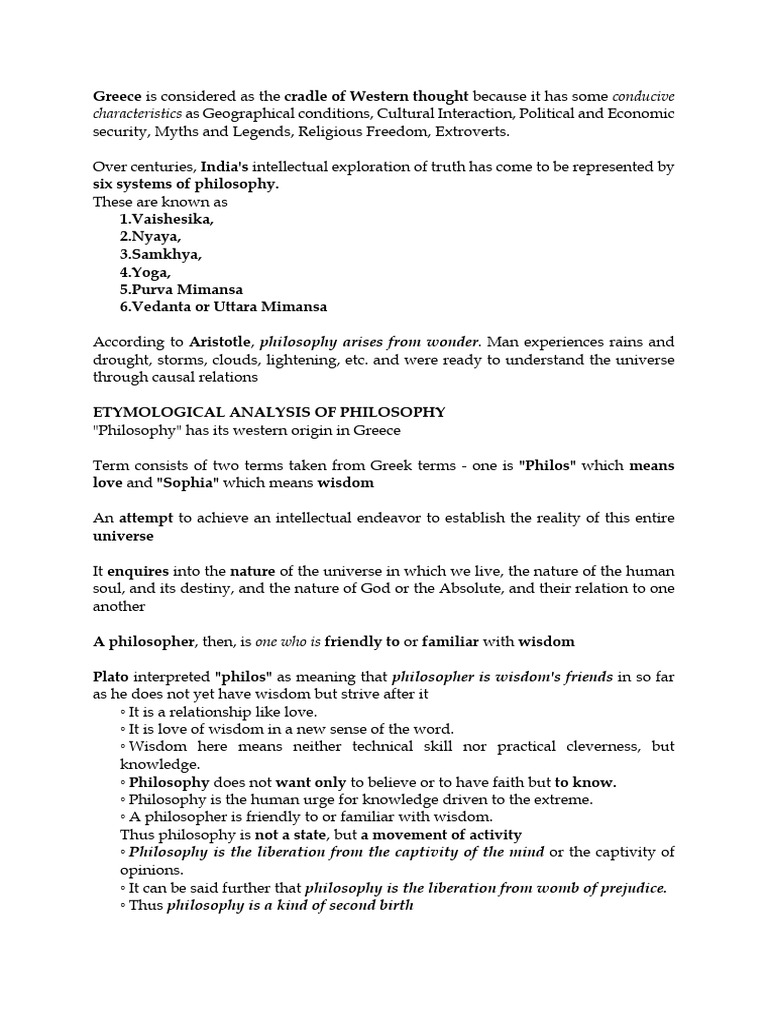 Greece is considered as the cradle of Western thought because it has some conducive characteristics as Geographical conditions, Cultural Interaction, Political and Economic security, Myths and Legends, Religious Freedom, Extroverts.

Over centuries, India's intellectual exploration of truth has come to be represented by six systems of philosophy.
These are known as
1.Vaishesika,
2.Nyaya,
3.Samkhya,
4.Yoga,
5.Purva Mimansa
6.Vedanta or Uttara Mimansa

According to Aristotle, philosophy arises from wonder. Man experiences rains and drought, storms, clouds, lightening, etc. and were ready to understand the universe through causal relations

ETYMOLOGICAL ANALYSIS OF PHILOSOPHY
"Philosophy" has its western origin in Greece

Term consists of two terms taken from Greek terms - one is "Philos" which means love and "Sophia" which means wisdom

An attempt to achieve an intellectual endeavor to establish the reality of this entire universe

It enquires into the nature of the universe in which we live, the nature of the human soul, and its destiny, and the nature of God or the Absolute, and their relation to one another

A philosopher, then, is one who is friendly to or familiar with wisdom

Plato interpreted "philos" as meaning that philosopher is wisdom's friends in so far as he does not yet have wisdom but strive after it
◦ It is a relationship like love.
◦ It is love of wisdom in a new sense of the word.
◦ Wisdom here means neither technical skill nor practical cleverness, but knowledge.
◦ Philosophy does not want only to believe or to have faith but to know.
◦ Philosophy is the human urge for knowledge driven to the extreme.
◦ A philosopher is friendly to or familiar with wisdom.
Thus philosophy is not a state, but a movement of activity
◦ Philosophy is the liberation from the captivity of the mind or the captivity of opinions.
◦ It can be said further that philosophy is the liberation from womb of prejudice.
◦ Thus philosophy is a kind of second birth